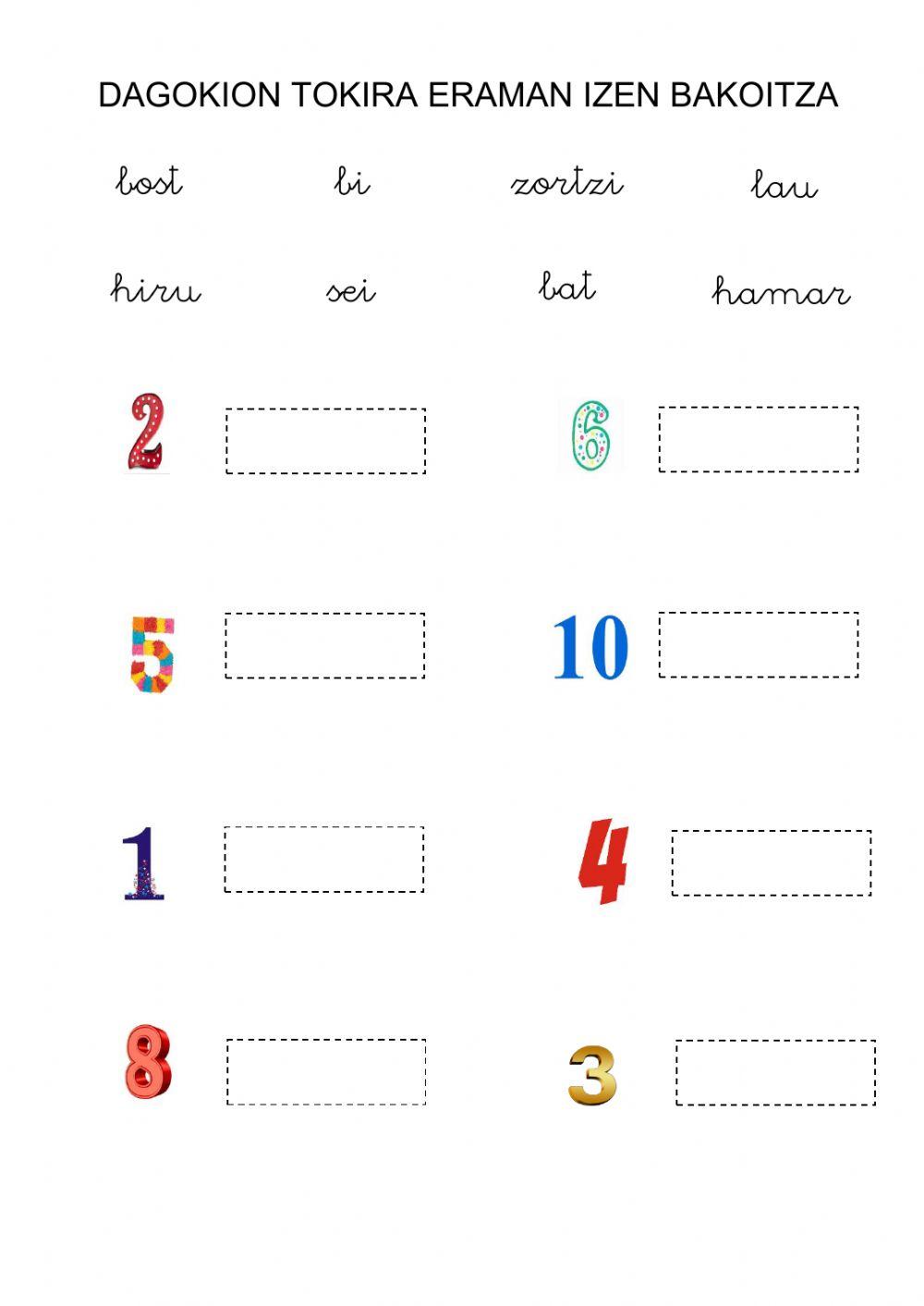 DAGOKION TOKIRA ERAMAN IZEN BAKOITZA

bost bi zortzi lau

hiru sei bat hamar

2

6

5

10

1

4

8

3